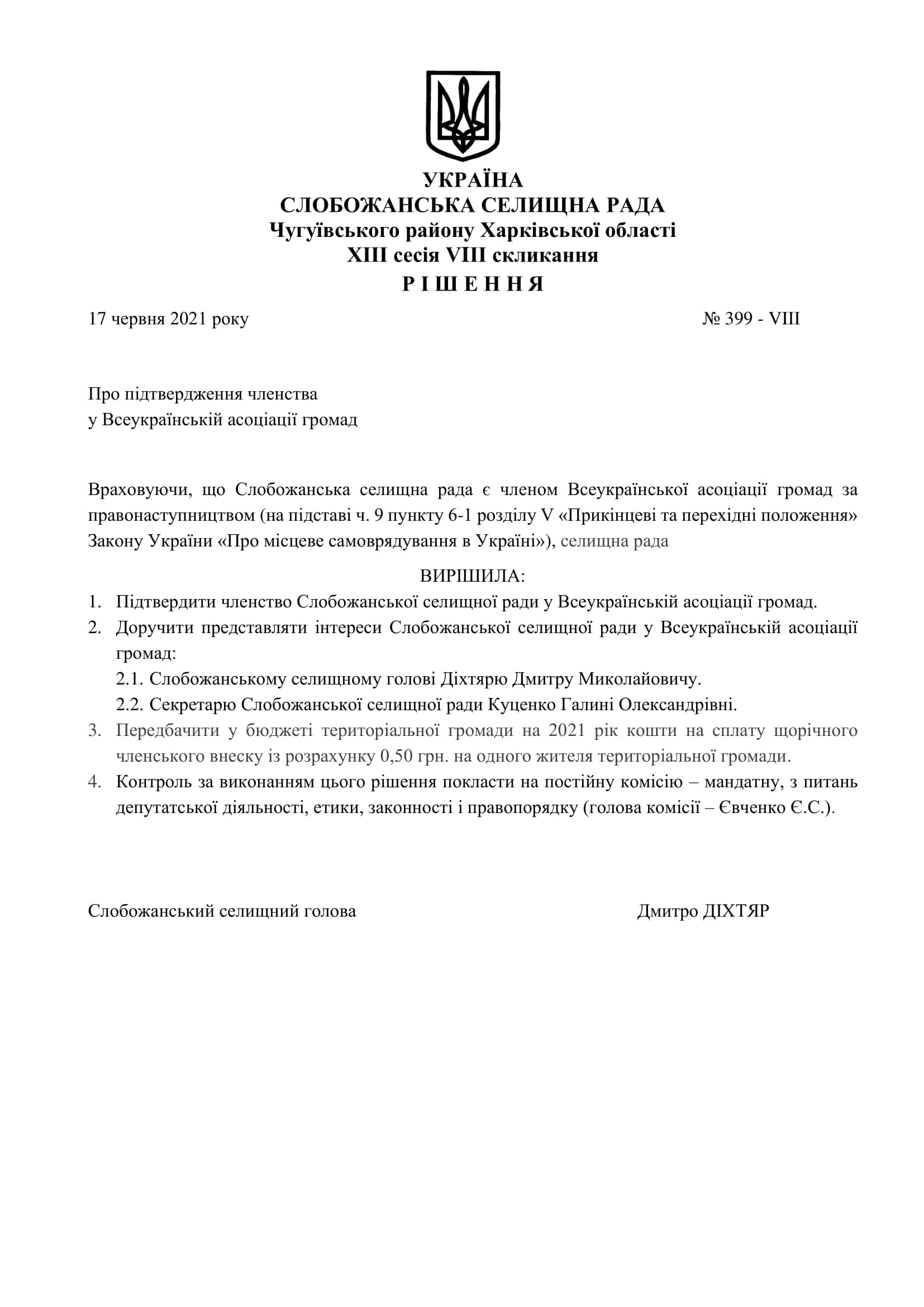 УКРАЇНА
СЛОБОЖАНСЬКА СЕЛИЩНА РАДА
Чугуївського району Харківської області
XIII сесія VIII скликання
Р І Ш Е Н Н Я

17 червня 2021 року № 399 - VIII

Про підтвердження членства
у Всеукраїнській асоціації громад

Враховуючи, що Слобожанська селищна рада є членом Всеукраїнської асоціації громад за правонаступництвом (на підставі ч. 9 пункту 6-1 розділу V «Прикінцеві та перехідні положення» Закону України «Про місцеве самоврядування в Україні»), селищна рада

ВИРІШИЛА:
1. Підтвердити членство Слобожанської селищної ради у Всеукраїнській асоціації громад.
2. Доручити представляти інтереси Слобожанської селищної ради у Всеукраїнській асоціації громад:
2.1. Слобожанському селищному голові Діхтярю Дмитру Миколайовичу.
2.2. Секретарю Слобожанської селищної ради Куценко Галині Олександрівні.
3. Передбачити у бюджеті територіальної громади на 2021 рік кошти на сплату щорічного членського внеску із розрахунку 0,50 грн. на одного жителя територіальної громади.
4. Контроль за виконанням цього рішення покласти на постійну комісію – мандатну, з питань депутатської діяльності, етики, законності і правопорядку (голова комісії – Євченко Є.С.).

Слобожанський селищний голова Дмитро ДІХТЯР